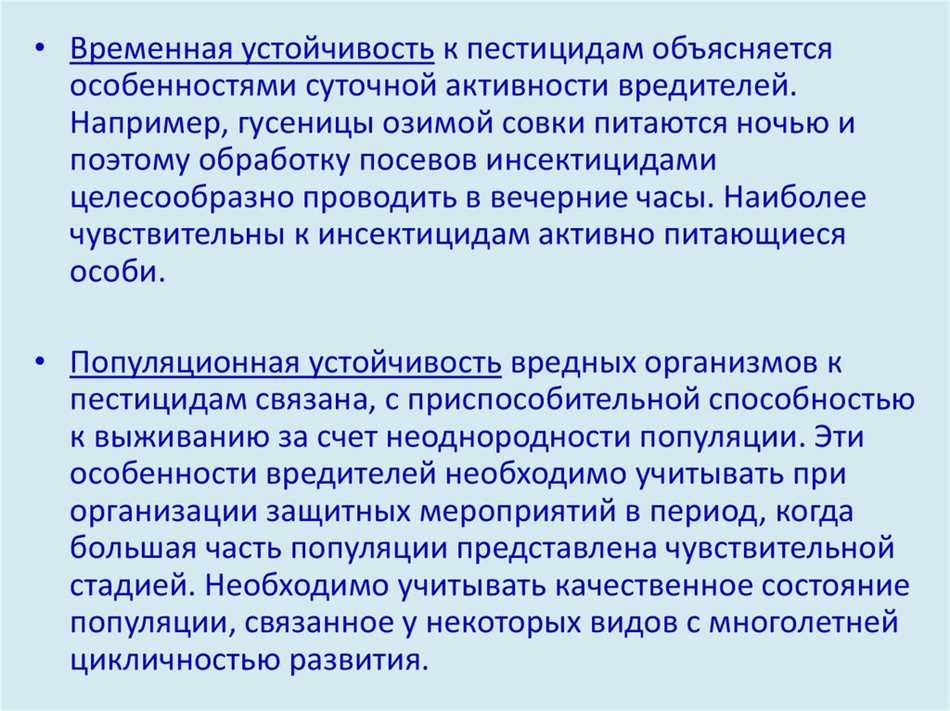 • Временная устойчивость к пестицидам объясняется особенностями суточной активности вредителей. Например, гусеницы озимой совки питаются ночью и поэтому обработку посевов инсектицидами целесообразно проводить в вечерние часы. Наиболее чувствительны к инсектицидам активно питающиеся особи.

• Популяционная устойчивость вредных организмов к пестицидам связана, с приспособительной способностью к выживанию за счет неоднородности популяции. Эти особенности вредителей необходимо учитывать при организации защитных мероприятий в период, когда большая часть популяции представлена чувствительной стадией. Необходимо учитывать качественное состояние популяции, связанное у некоторых видов с многолетней цикличностью развития.